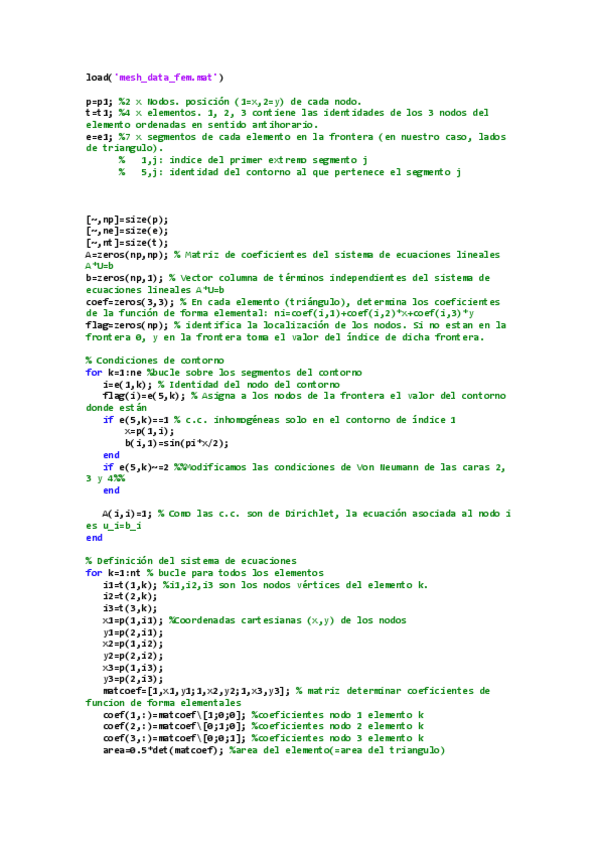 load('mesh_data_fem.mat')

p=p1; %2 x Nodos. posición (1=x,2=y) de cada nodo.
t=t1; %4 x elementos. 1, 2, 3 contiene las identidades de los 3 nodos del elemento ordenadas en sentido antihorario.
e=e1; %7 x segmentos de cada elemento en la frontera (en nuestro caso, lados de triangulo).
      %   1,j: indice del primer extremo segmento j
      %   5,j: identidad del contorno al que pertenece el segmento j

[~,np]=size(p);
[~,ne]=size(e);
[~,nt]=size(t);
A=zeros(np,np); % Matriz de coeficientes del sistema de ecuaciones lineales A*U=b
b=zeros(np,1); % Vector columna de términos independientes del sistema de ecuaciones lineales A*U=b
coef=zeros(3,3); % En cada elemento (triángulo), determina los coeficientes de la función de forma elemental: ni=coef(i,1)+coef(i,2)*x+coef(i,3)*y
flag=zeros(np); % identifica la localización de los nodos. Si no estan en la frontera 0, y en la frontera toma el valor del índice de dicha frontera.

% Condiciones de contorno
for k=1:ne %bucle sobre los segmentos del contorno
    i=e(1,k); % Identidad del nodo del contorno
    flag(i)=e(5,k); % Asigna a los nodos de la frontera el valor del contorno donde están
    if e(5,k)==1 % c.c. inhomogéneas solo en el contorno de índice 1
        x=p(1,i);
        b(i,1)=sin(pi*x/2);
    end
    if e(5,k)~=2 %%Modificamos las condiciones de Von Neumann de las caras 2, 3 y 4%%
    end

    A(i,i)=1; % Como las c.c. son de Dirichlet, la ecuación asociada al nodo i es u_i=b_i
end

% Definición del sistema de ecuaciones
for k=1:nt % bucle para todos los elementos
    i1=t(1,k); %i1,i2,i3 son los nodos vértices del elemento k.
    i2=t(2,k);
    i3=t(3,k);
    x1=p(1,i1); %Coordenadas cartesianas (x,y) de los nodos
    y1=p(2,i1);
    x2=p(1,i2);
    y2=p(2,i2);
    x3=p(1,i3);
    y3=p(2,i3);
    matcoef=[1,x1,y1;1,x2,y2;1,x3,y3]; % matriz determinar coeficientes de funcion de forma elementales
    coef(1,:)=matcoef\[1;0;0]; %coeficientes nodo 1 elemento k
    coef(2,:)=matcoef\[0;1;0]; %coeficientes nodo 2 elemento k
    coef(3,:)=matcoef\[0;0;1]; %coeficientes nodo 3 elemento k
    area=0.5*det(matcoef); %area del elemento(=area del triangulo)